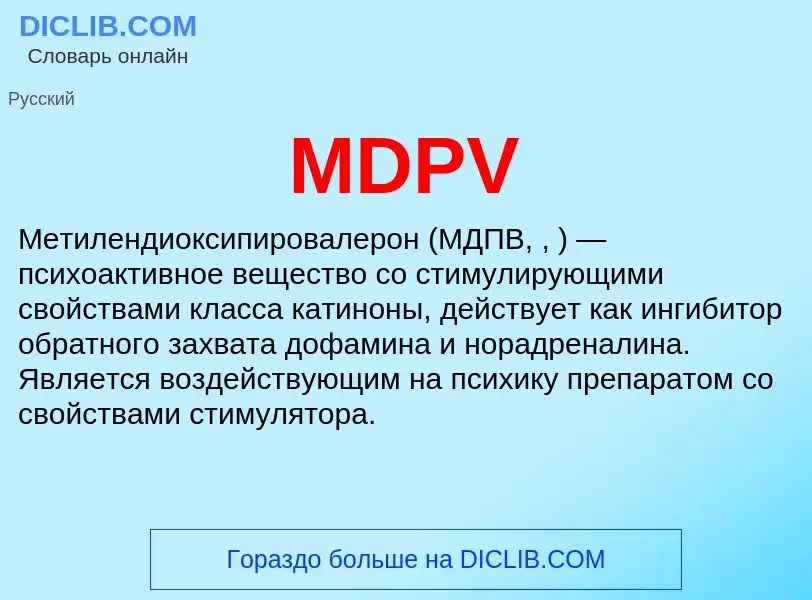 DICLIB.COM
Словарь онлайн

Русский

MDPV

Метилендиоксипировалерон (МДПВ, , ) — психоактивное вещество со стимулирующими свойствами класса катиноны, действует как ингибитор обратного захвата дофамина и норадреналина. Является воздействующим на психику препаратом со свойствами стимулятора.

Гораздо больше на DICLIB.COM